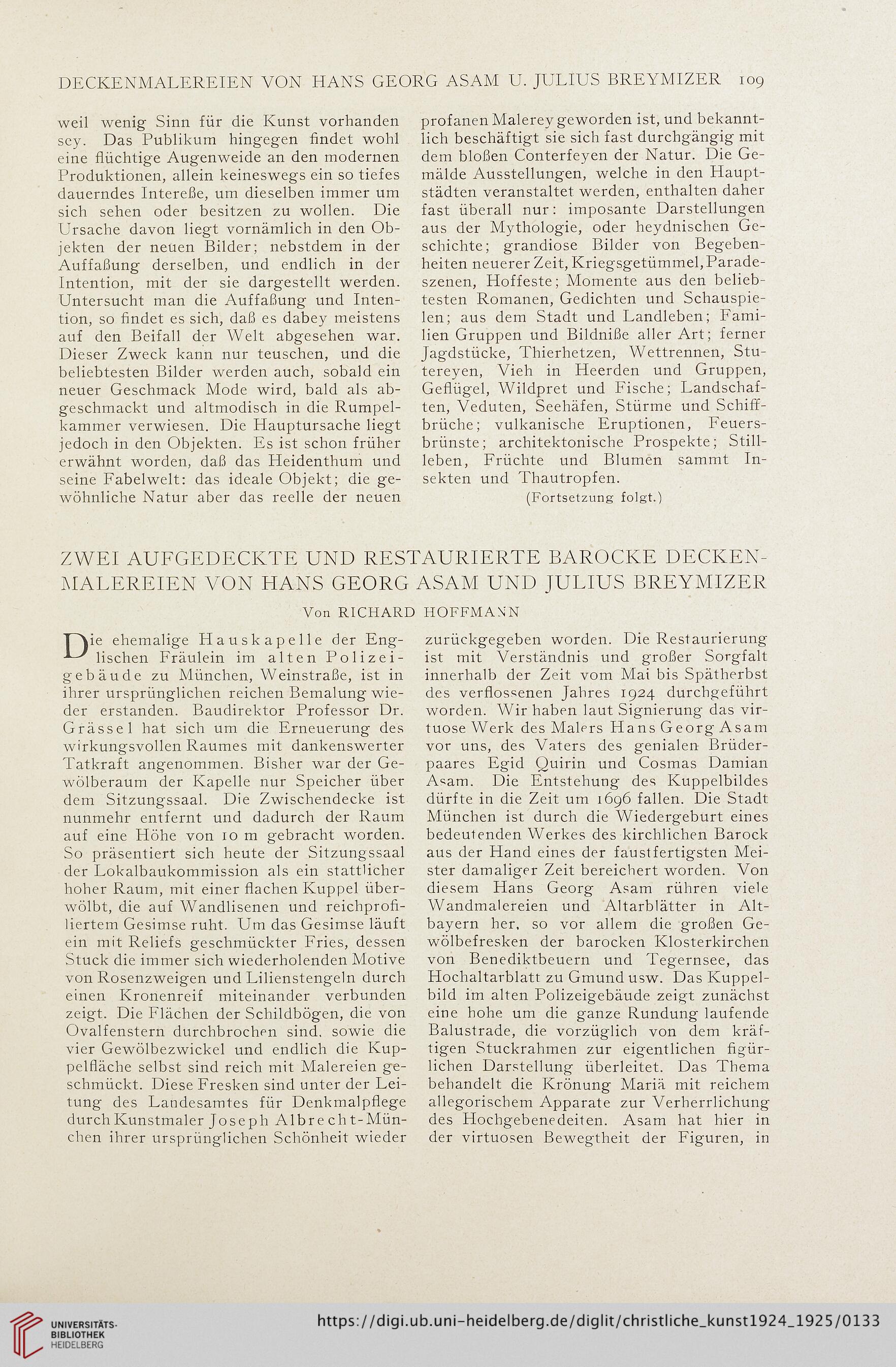 DECKENMALEREIEN VON HANS GEORG ASAM U. JULIUS BREYMIZER 109

weil wenig Sinn für die Kunst vorhanden sey. Das Publikum hingegen findet wohl eine flüchtige Augenweide an den modernen Produktionen, allein keineswegs ein so tiefes dauerndes Intereße, um dieselben immer um sich sehen oder besitzen zu wollen. Die Ursache davon liegt vornämlich in den Objekten der neuen Bilder; nebstdem in der Auffaßung derselben, und endlich in der Intention, mit der sie dargestellt werden. Untersucht man die Auffaßung und Intention, so findet es sich, daß es dabey meistens auf den Beifall der Welt abgesehen war. Dieser Zweck kann nur teuschen, und die beliebtesten Bilder werden auch, sobald ein neuer Geschmack Mode wird, bald als abgeschmackt und altmodisch in die Rumpelkammer verwiesen. Die Hauptursache liegt jedoch in den Objekten. Es ist schon früher erwähnt worden, daß das Heidenthum und seine Fabelwelt: das ideale Objekt; die gewöhnliche Natur aber das reelle der neuen

profanen Malerey geworden ist, und bekanntlich beschäftigt sie sich fast durchgängig mit dem bloßen Conterfeyen der Natur. Die Gemälde Ausstellungen, welche in den Hauptstädten veranstaltet werden, enthalten daher fast überall nur: imposante Darstellungen aus der Mythologie, oder heydnischen Geschichte; grandiose Bilder von Begebenheiten neuerer Zeit, Kriegsgetümmel, Paradeszenen, Hoffeste; Momente aus den beliebtesten Romanen, Gedichten und Schauspielen; aus dem Stadt und Landleben; Familien Gruppen und Bildniße aller Art; ferner Jagdstücke, Thierhetzen, Wettrennen, Stutereyen, Vieh in Heerden und Gruppen, Geflügel, Wildpret und Fische; Landschaften, Veduten, Seehäfen, Stürme und Schiffbrüche; vulkanische Eruptionen, Feuersbrünste; architektonische Prospekte; Stillleben, Früchte und Blumen sammt Insekten und Thautropfen.

(Fortsetzung folgt.)

ZWEI AUFGEDECKTE UND RESTAURIERTE BAROCKE DECKENMALEREIEN VON HANS GEORG ASAM UND JULIUS BREYMIZER

Von RICHARD HOFFMANN

Die ehemalige Hauskapelle der Englischen Fräulein im alten Polizeigebäude zu München, Weinstraße, ist in ihrer ursprünglichen reichen Bemalung wieder erstanden. Baudirektor Professor Dr. Grässel hat sich um die Erneuerung des wirkungsvollen Raumes mit dankenswerter Tatkraft angenommen. Bisher war der Gewölberaum der Kapelle nur Speicher über dem Sitzungssaal. Die Zwischendecke ist nunmehr entfernt und dadurch der Raum auf eine Höhe von 10 m gebracht worden. So präsentiert sich heute der Sitzungssaal der Lokalbaukommission als ein stattlicher hoher Raum, mit einer flachen Kuppel überwölbt, die auf Wandlisenen und reichprofiliertem Gesimse ruht. Um das Gesimse läuft ein mit Reliefs geschmückter Fries, dessen Stuck die immer sich wiederholenden Motive von Rosenzweigen und Lilienstengeln durch einen Kronenreif miteinander verbunden zeigt. Die Flächen der Schildbögen, die von Ovalfenstern durchbrochen sind, sowie die vier Gewölbezwickel und endlich die Kuppelfläche selbst sind reich mit Malereien geschmückt. Diese Fresken sind unter der Leitung des Landesamtes für Denkmalpflege durch Kunstmaler Joseph Albrecht-München ihrer ursprünglichen Schönheit wieder

zurückgegeben worden. Die Restaurierung ist mit Verständnis und großer Sorgfalt innerhalb der Zeit vom Mai bis Spätherbst des verflossenen Jahres 1924 durchgeführt worden. Wir haben laut Signierung das virtuose Werk des Malers Hans Georg Asam vor uns, des Vaters des genialen Brüderpaares Egid Quirin und Cosmas Damian Asam. Die Entstehung des Kuppelbildes dürfte in die Zeit um 1696 fallen. Die Stadt München ist durch die Wiedergeburt eines bedeutenden Werkes des kirchlichen Barock aus der Hand eines der faustfertigsten Meister damaliger Zeit bereichert worden. Von diesem Hans Georg Asam rühren viele Wandmalereien und Altarblätter in Altbayern her, so vor allem die großen Gewölbefresken der barocken Klosterkirchen von Benediktbeuern und Tegernsee, das Hochaltarblatt zu Gmund usw. Das Kuppelbild im alten Polizeigebäude zeigt zunächst eine hohe um die ganze Rundung laufende Balustrade, die vorzüglich von dem kräftigen Stuckrahmen zur eigentlichen figürlichen Darstellung überleitet. Das Thema behandelt die Krönung Mariä mit reichem allegorischem Apparate zur Verherrlichung des Hochgebenedeiten. Asam hat hier in der virtuosen Bewegtheit der Figuren, in

UNIVERSITÄTS-BIBLIOTHEK HEIDELBERG

https://digi.ub.uni-heidelberg.de/diglit/christliche_kunst1924_1925/0133